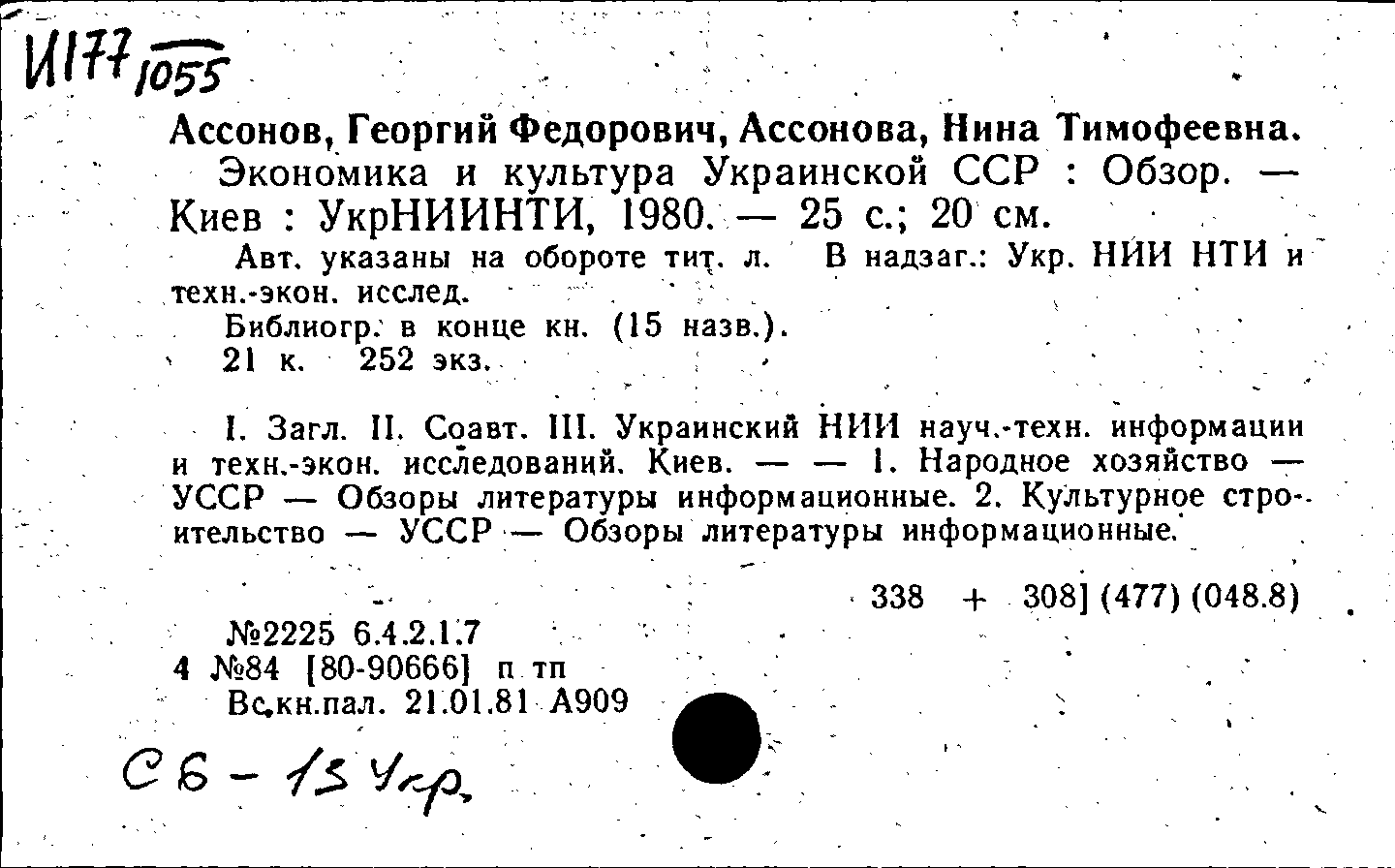 И177/1055

Ассонов, Георгий Федорович, Ассонова, Нина Тимофеевна.
Экономика и культура Украинской ССР : Обзор. — Киев : УкрНИИНТИ, 1980. — 25 с.; 20 см.

Авт. указаны на обороте тит. л. В надзаг.: Укр. НИИ НТИ и техн.-экон. исслед.
Библиогр. в конце кн. (15 назв.).
21 к. 252 экз.

I. Загл. II. Соавт. III. Украинский НИИ науч.-техн. информации и техн.-экон. исследований. Киев. — — 1. Народное хозяйство — УССР — Обзоры литературы информационные. 2. Культурное строительство — УССР — Обзоры литературы информационные.

338 + 308] (477) (048.8)

№2225 6.4.2.1.7
4 №84 [80-90666] п тп
Вс.кн.пал. 21.01.81 А909

Сб - 13 Укр.